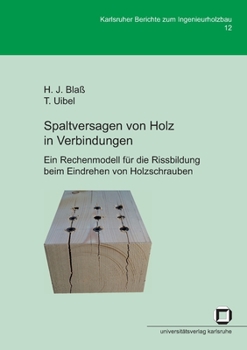 Karlsruher Berichte zum Ingenieurholzbau
12

H. J. Blaß
T. Uibel

Spaltversagen von Holz in Verbindungen

Ein Rechenmodell für die Rissbildung beim Eindrehen von Holzschrauben

universitätsverlag karlsruhe